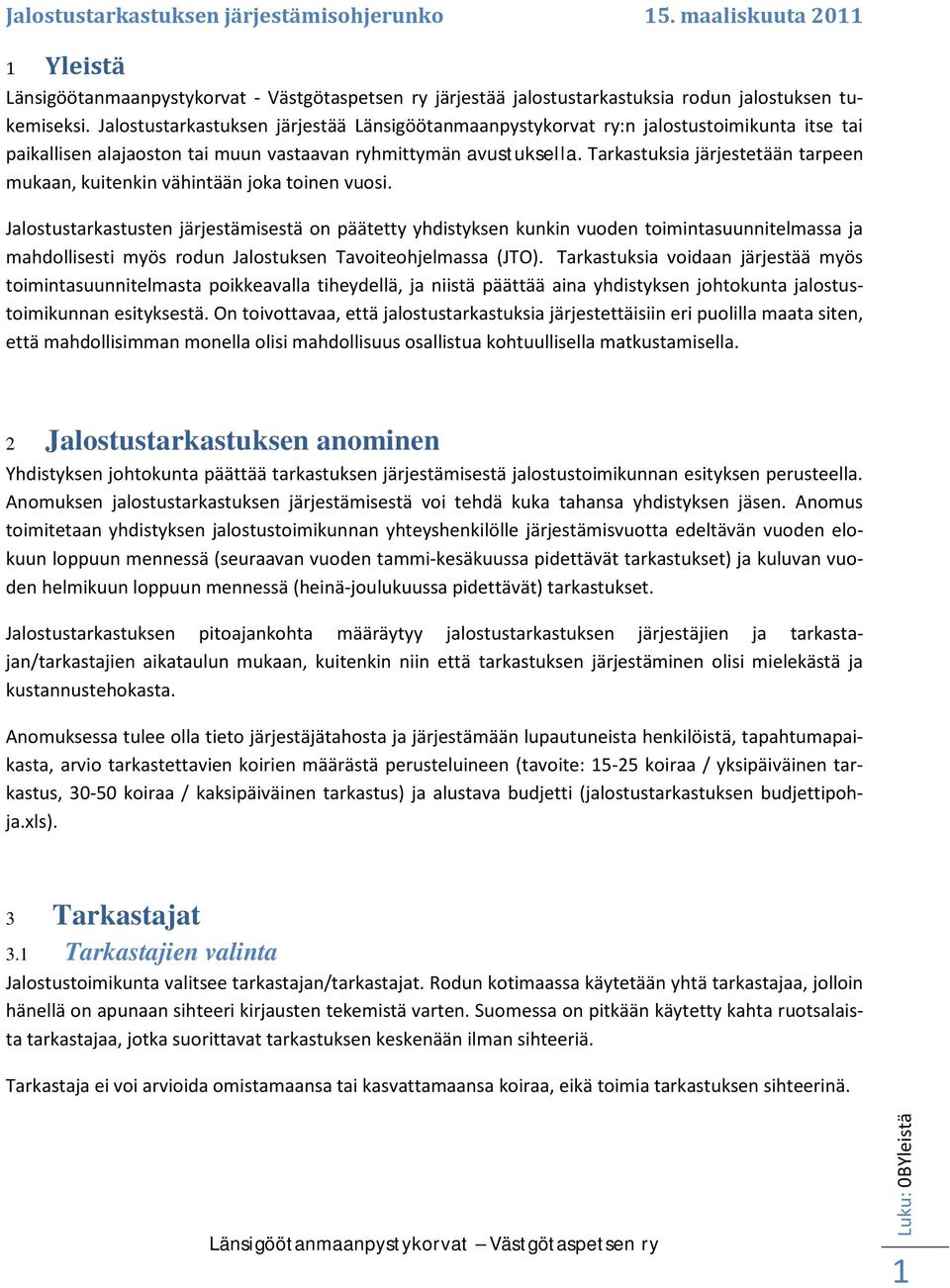 Jalostustarkastuksen järjestämisohjerunko 15. maaliskuuta 2011

1 Yleistä

Länsigöötanmaanpystykorvat - Västgötaspetsen ry järjestää jalostustarkastuksia rodun jalostuksen tukemiseksi. Jalostustarkastuksen järjestää Länsigöötanmaanpystykorvat ry:n jalostustoimikunta itse tai paikallisen alajaoston tai muun vastaavan ryhmittymän avustuksella. Tarkastuksia järjestetään tarpeen mukaan, kuitenkin vähintään joka toinen vuosi.

Jalostustarkastusten järjestämisestä on päätetty yhdistyksen kunkin vuoden toimintasuunnitelmassa ja mahdollisesti myös rodun Jalostuksen Tavoiteohjelmassa (JTO). Tarkastuksia voidaan järjestää myös toimintasuunnitelmasta poikkeavalla tiheydellä, ja niistä päättää aina yhdistyksen johtokunta jalostustoimikunnan esityksestä. On toivottavaa, että jalostustarkastuksia järjestettäisiin eri puolilla maata siten, että mahdollisimman monella olisi mahdollisuus osallistua kohtuullisella matkustamisella.

2 Jalostustarkastuksen anominen

Yhdistyksen johtokunta päättää tarkastuksen järjestämisestä jalostustoimikunnan esityksen perusteella. Anomuksen jalostustarkastuksen järjestämisestä voi tehdä kuka tahansa yhdistyksen jäsen. Anomus toimitetaan yhdistyksen jalostustoimikunnan yhteyshenkilölle järjestämisvuotta edeltävän vuoden elokuun loppuun mennessä (seuraavan vuoden tammi-kesäkuussa pidettävät tarkastukset) ja kuluvan vuoden helmikuun loppuun mennessä (heinä-joulukuussa pidettävät) tarkastukset.

Jalostustarkastuksen pitoajankohta määräytyy jalostustarkastuksen järjestäjien ja tarkastajan/tarkastajien aikataulun mukaan, kuitenkin niin että tarkastuksen järjestäminen olisi mielekästä ja kustannustehokasta.

Anomuksessa tulee olla tieto järjestäjätahosta ja järjestämään lupautuneista henkilöistä, tapahtumapaikasta, arvio tarkastettavien koirien määrästä perusteluineen (tavoite: 15-25 koiraa / yksipäiväinen tarkastus, 30-50 koiraa / kaksipäiväinen tarkastus) ja alustava budjetti (jalostustarkastuksen budjettipohja.xls).

3 Tarkastajat

3.1 Tarkastajien valinta

Jalostustoimikunta valitsee tarkastajan/tarkastajat. Rodun kotimaassa käytetään yhtä tarkastajaa, jolloin hänellä on apunaan sihteeri kirjausten tekemistä varten. Suomessa on pitkään käytetty kahta ruotsalaista tarkastajaa, jotka suorittavat tarkastuksen keskenään ilman sihteeriä.

Tarkastaja ei voi arvioida omistamaansa tai kasvattamaansa koiraa, eikä toimia tarkastuksen sihteerinä.

Länsigöötanmaanpystykorvat – Västgötaspetsen ry

Luku: 0BYleistä

1